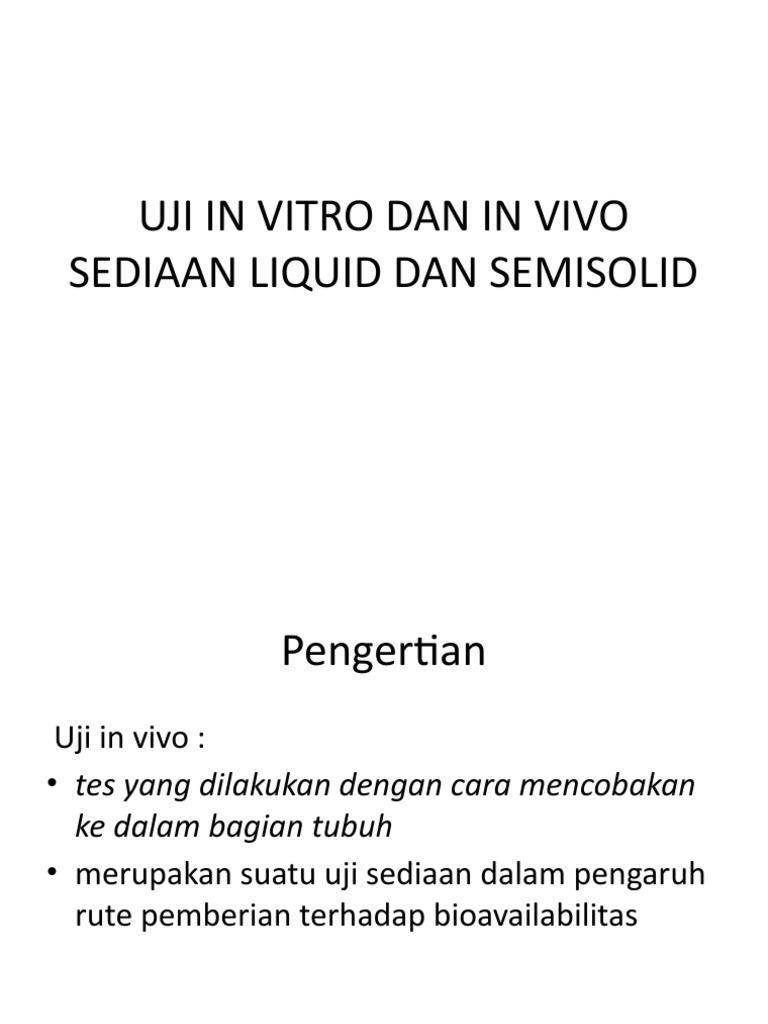 UJI IN VITRO DAN IN VIVO SEDIAAN LIQUID DAN SEMISOLID

Pengertian

Uji in vivo :

• tes yang dilakukan dengan cara mencobakan ke dalam bagian tubuh
• merupakan suatu uji sediaan dalam pengaruh rute pemberian terhadap bioavailabilitas